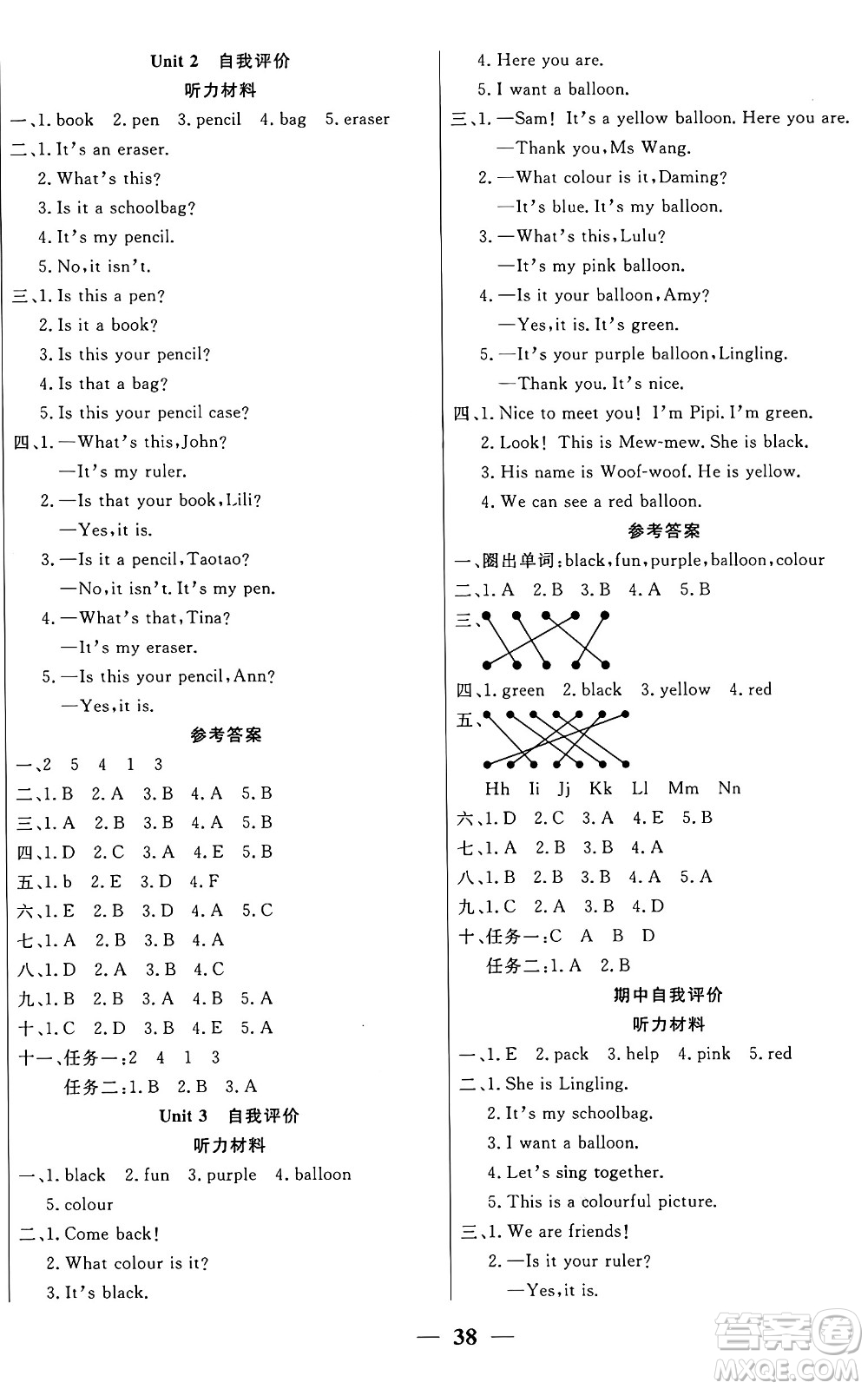 Unit 2 自我评价

听力材料

一、1. book 2. pen 3. pencil 4. bag 5. eraser

二、1. It's an eraser.
2. What's this?
3. Is it a schoolbag?
4. It's my pencil.
5. No, it isn't.

三、1. Is this a pen?
2. Is it a book?
3. Is this your pencil?
4. Is that a bag?
5. Is this your pencil case?

四、1. —What's this, John?
—It's my ruler.
2. —Is that your book, Lili?
—Yes, it is.
3. —Is it a pencil, Taotao?
—No, it isn't. It's my pen.
4. —What's that, Tina?
—It's my eraser.
5. —Is this your pencil, Ann?
—Yes, it is.

参考答案

一、2 5 4 1 3
二、1. B 2. A 3. B 4. A 5. B
三、1. A 2. B 3. B 4. A 5. B
四、1. D 2. C 3. A 4. E 5. B
五、1. b 2. E 3. D 4. F
六、1. E 2. B 3. D 4. A 5. C
七、1. A 2. B 3. B 4. A
八、1. D 2. A 3. B 4. C
九、1. B 2. B 3. A 4. B 5. A
十、1. C 2. D 3. B 4. E 5. A
十一、任务一:2 4 1 3
任务二:1. B 2. B 3. A

Unit 3 自我评价

听力材料

一、1. black 2. fun 3. purple 4. balloon
5. colour

二、1. Come back!
2. What colour is it?
3. It's black.
4. Here you are.
5. I want a balloon.

三、1. —Sam! It's a yellow balloon. Here you are.
—Thank you, Ms Wang.
2. —What colour is it, Daming?
—It's blue. It's my balloon.
3. —What's this, Lulu?
—It's my pink balloon.
4. —Is it your balloon, Amy?
—Yes, it is. It's green.
5. —It's your purple balloon, Lingling.
—Thank you. It's nice.

四、1. Nice to meet you! I'm Pipi. I'm green.
2. Look! This is Mew-mew. She is black.
3. His name is Woof-woof. He is yellow.
4. We can see a red balloon.

参考答案

一、圈出单词:black, fun, purple, balloon, colour
二、1. A 2. B 3. B 4. A 5. B
三、
四、1. green 2. black 3. yellow 4. red
五、
Hh Ii Jj Kk Ll Mm Nn
六、1. D 2. C 3. A 4. E 5. B
七、1. A 2. B 3. B 4. A
八、1. B 2. B 3. B 4. A 5. A
九、1. C 2. A 3. B 4. D
十、任务一:C A B D
任务二:1. A 2. B

期中自我评价

听力材料

一、1. E 2. pack 3. help 4. pink 5. red

二、1. She is Lingling.
2. It's my schoolbag.
3. I want a balloon.
4. Let's sing together.
5. This is a colourful picture.

三、1. We are friends!
2. —Is it your ruler?
—Yes, it is.

— 38 —

答案圈 MXQE.COM